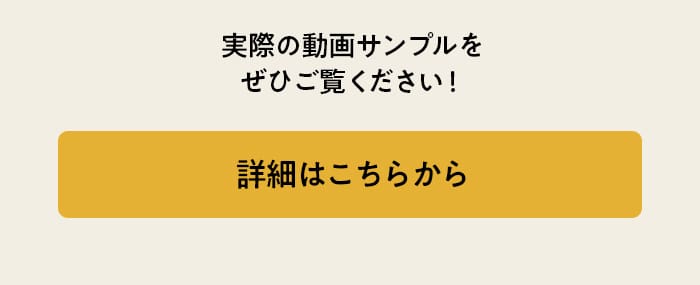 実際の動画サンプルを
ぜひご覧ください！

詳細はこちらから